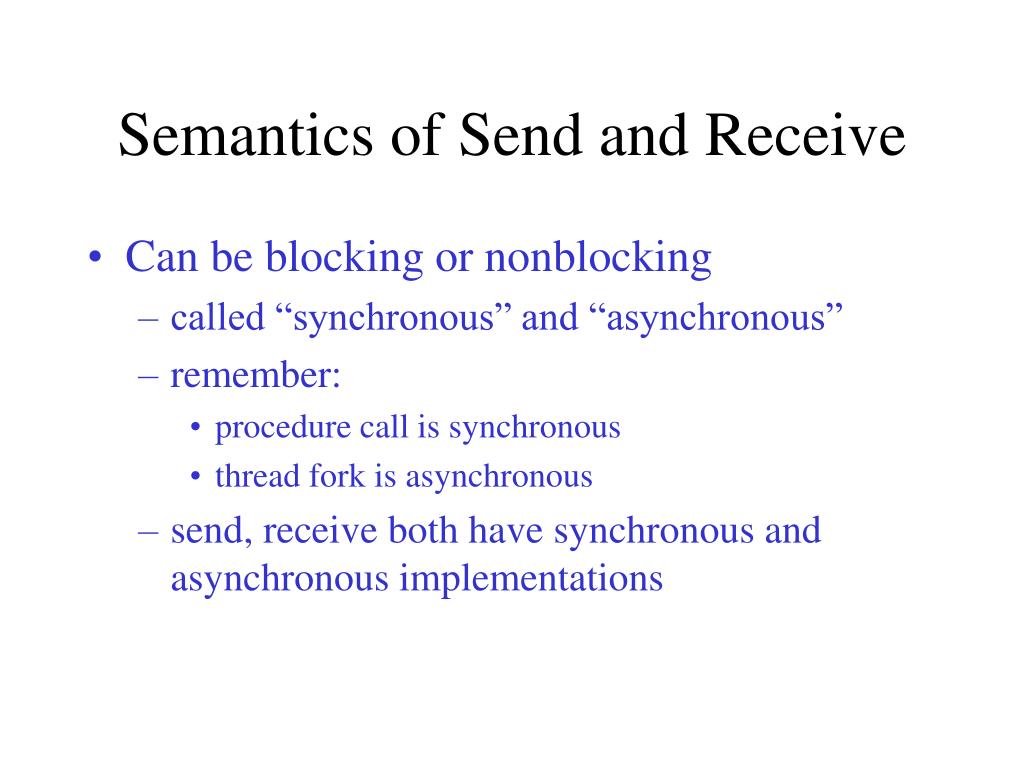 Semantics of Send and Receive

• Can be blocking or nonblocking
– called “synchronous” and “asynchronous”
– remember:
• procedure call is synchronous
• thread fork is asynchronous
– send, receive both have synchronous and asynchronous implementations